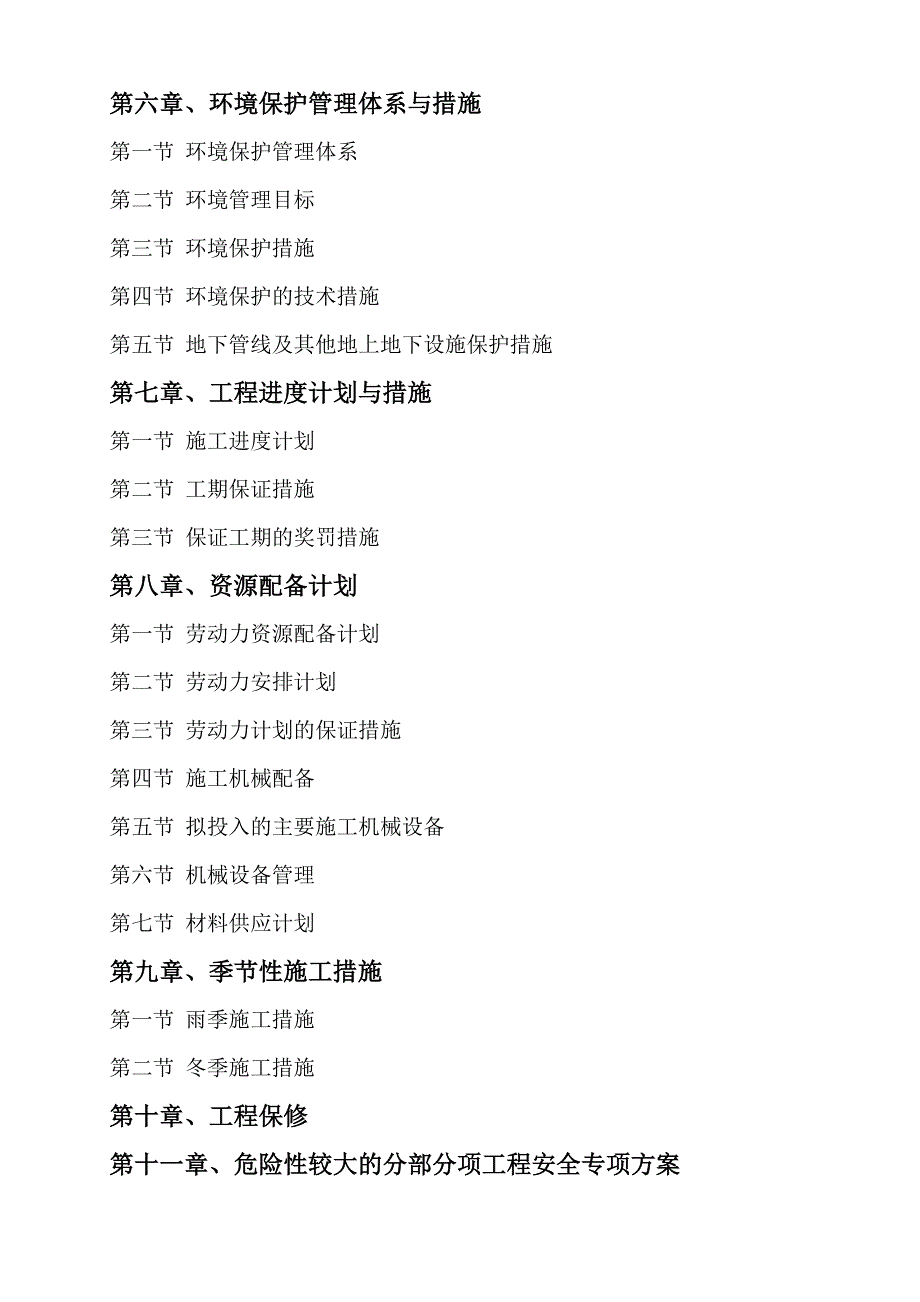 第六章、环境保护管理体系与措施

第一节 环境保护管理体系

第二节 环境管理目标

第三节 环境保护措施

第四节 环境保护的技术措施

第五节 地下管线及其他地上地下设施保护措施

第七章、工程进度计划与措施

第一节 施工进度计划

第二节 工期保证措施

第三节 保证工期的奖罚措施

第八章、资源配备计划

第一节 劳动力资源配备计划

第二节 劳动力安排计划

第三节 劳动力计划的保证措施

第四节 施工机械配备

第五节 拟投入的主要施工机械设备

第六节 机械设备管理

第七节 材料供应计划

第九章、季节性施工措施

第一节 雨季施工措施

第二节 冬季施工措施

第十章、工程保修

第十一章、危险性较大的分部分项工程安全专项方案